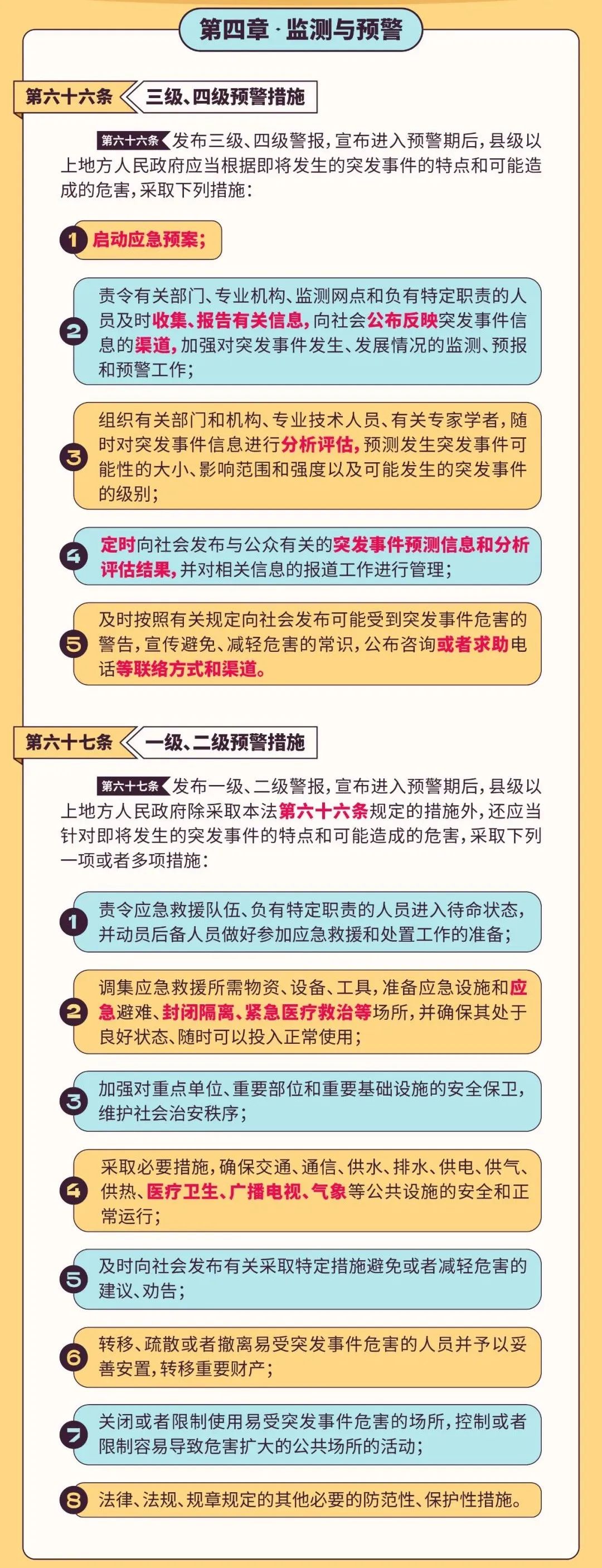 第四章 · 监测与预警

第六十六条 三级、四级预警措施

第六十六条 发布三级、四级警报，宣布进入预警期后，县级以上地方人民政府应当根据即将发生的突发事件的特点和可能造成的危害，采取下列措施：

1 启动应急预案；

2 责令有关部门、专业机构、监测网点和负有特定职责的人员及时收集、报告有关信息，向社会公布反映突发事件信息的渠道，加强对突发事件发生、发展情况的监测、预报和预警工作；

3 组织有关部门和机构、专业技术人员、有关专家学者，随时对突发事件信息进行分析评估，预测发生突发事件可能性的大小、影响范围和强度以及可能发生的突发事件的级别；

4 定时向社会发布与公众有关的突发事件预测信息和分析评估结果，并对相关信息的报道工作进行管理；

5 及时按照有关规定向社会发布可能受到突发事件危害的警告，宣传避免、减轻危害的常识，公布咨询或者求助电话等联络方式和渠道。

第六十七条 一级、二级预警措施

第六十七条 发布一级、二级警报，宣布进入预警期后，县级以上地方人民政府除采取本法第六十六条规定的措施外，还应当针对即将发生的突发事件的特点和可能造成的危害，采取下列一项或者多项措施：

1 责令应急救援队伍、负有特定职责的人员进入待命状态，并动员后备人员做好参加应急救援和处置工作的准备；

2 调集应急救援所需物资、设备、工具，准备应急设施和应急避难、封闭隔离、紧急医疗救治等场所，并确保其处于良好状态、随时可以投入正常使用；

3 加强对重点单位、重要部位和重要基础设施的安全保卫，维护社会治安秩序；

4 采取必要措施，确保交通、通信、供水、排水、供电、供气、供热、医疗卫生、广播电视、气象等公共设施的安全和正常运行；

5 及时向社会发布有关采取特定措施避免或者减轻危害的建议、劝告；

6 转移、疏散或者撤离易受突发事件危害的人员并予以妥善安置，转移重要财产；

7 关闭或者限制使用易受突发事件危害的场所，控制或者限制容易导致危害扩大的公共场所的活动；

8 法律、法规、规章规定的其他必要的防范性、保护性措施。